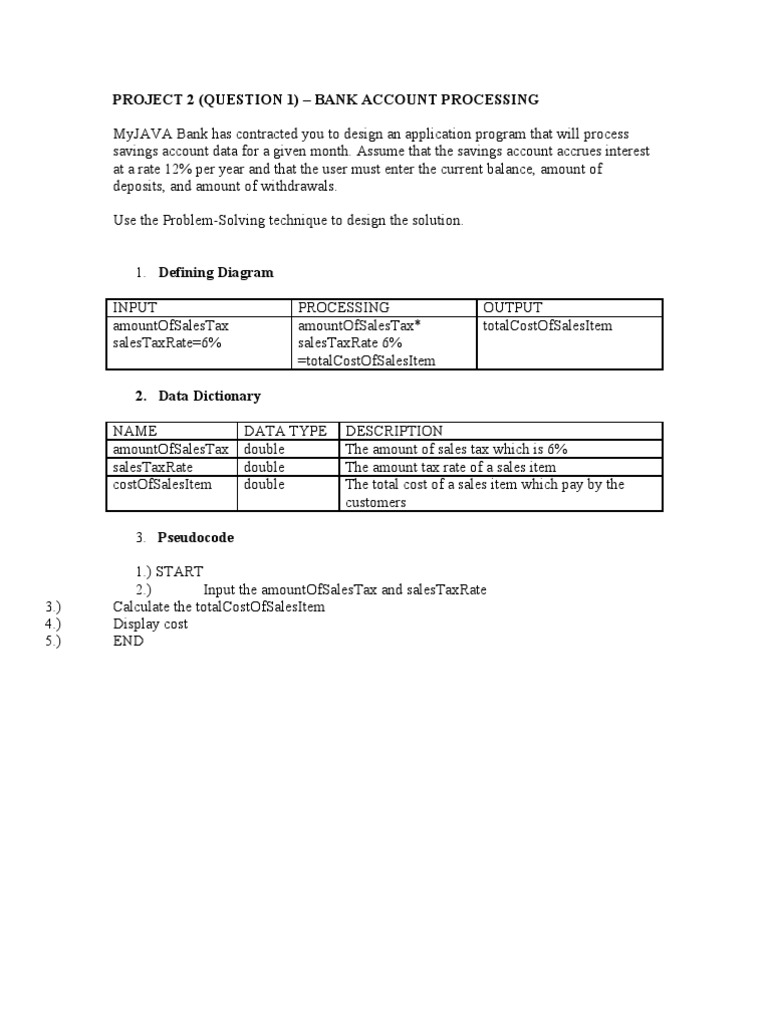 PROJECT 2 (QUESTION 1) – BANK ACCOUNT PROCESSING

MyJAVA Bank has contracted you to design an application program that will process savings account data for a given month. Assume that the savings account accrues interest at a rate 12% per year and that the user must enter the current balance, amount of deposits, and amount of withdrawals.

Use the Problem-Solving technique to design the solution.

1. Defining Diagram

| INPUT | PROCESSING | OUTPUT |
|---|---|---|
| amountOfSalesTax salesTaxRate=6% | amountOfSalesTax* salesTaxRate 6% =totalCostOfSalesItem | totalCostOfSalesItem |

2. Data Dictionary

| NAME | DATA TYPE | DESCRIPTION |
|---|---|---|
| amountOfSalesTax | double | The amount of sales tax which is 6% |
| salesTaxRate | double | The amount tax rate of a sales item |
| costOfSalesItem | double | The total cost of a sales item which pay by the customers |

3. Pseudocode

1.) START
2.) Input the amountOfSalesTax and salesTaxRate
3.) Calculate the totalCostOfSalesItem
4.) Display cost
5.) END